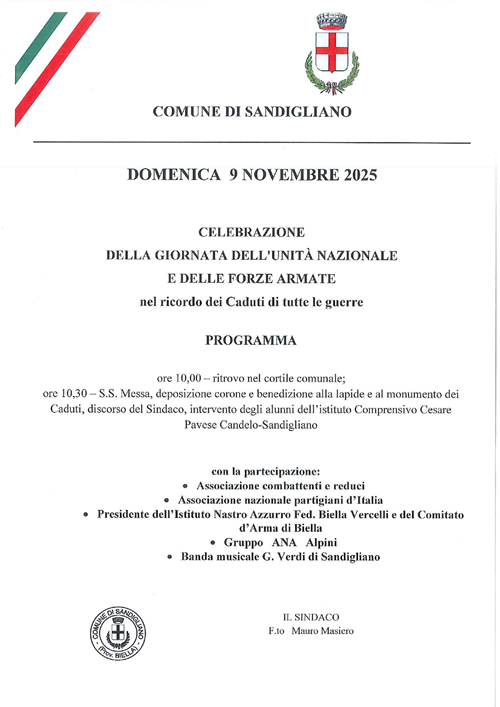 COMUNE DI SANDIGLIANO

DOMENICA 9 NOVEMBRE 2025

CELEBRAZIONE
DELLA GIORNATA DELL'UNITÀ NAZIONALE
E DELLE FORZE ARMATE
nel ricordo dei Caduti di tutte le guerre

PROGRAMMA

ore 10,00 – ritrovo nel cortile comunale;
ore 10,30 – S.S. Messa, deposizione corone e benedizione alla lapide e al monumento dei Caduti, discorso del Sindaco, intervento degli alunni dell'istituto Comprensivo Cesare Pavese Candelo-Sandigliano

con la partecipazione:
• Associazione combattenti e reduci
• Associazione nazionale partigiani d'Italia
• Presidente dell'Istituto Nastro Azzurro Fed. Biella Vercelli e del Comitato d'Arma di Biella
• Gruppo ANA Alpini
• Banda musicale G. Verdi di Sandigliano

COMUNE DI SANDIGLIANO (Prov. BIELLA)

IL SINDACO
F.to Mauro Masiero